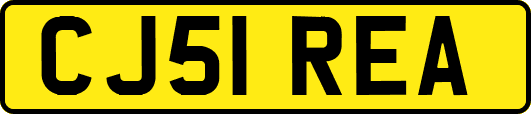 CJ51 REA